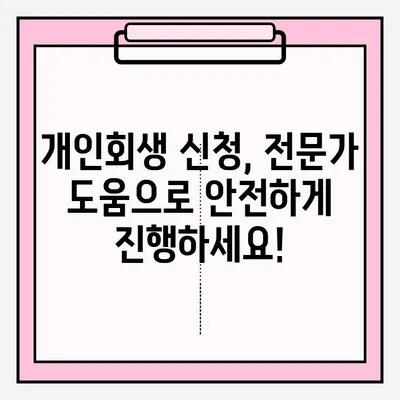 개인회생 신청, 전문가 도움으로 안전하게 진행하세요!